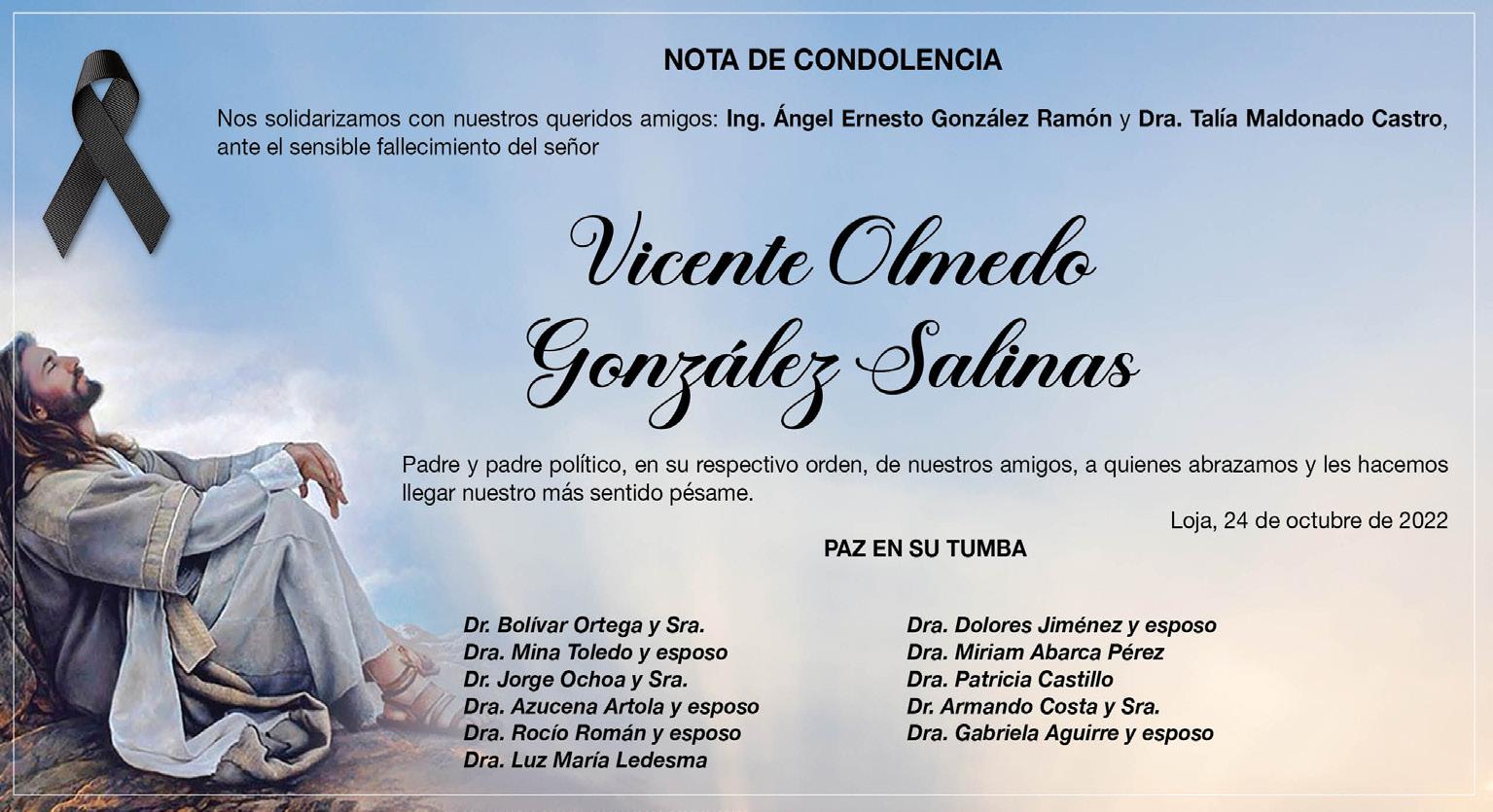 NOTA DE CONDOLENCIA

Nos solidarizamos con nuestros queridos amigos: Ing. Ángel Ernesto González Ramón y Dra. Talía Maldonado Castro, ante el sensible fallecimiento del señor

Vicente Olmedo González Salinas

Padre y padre político, en su respectivo orden, de nuestros amigos, a quienes abrazamos y les hacemos llegar nuestro más sentido pésame.

Loja, 24 de octubre de 2022

PAZ EN SU TUMBA

Dr. Bolívar Ortega y Sra.
Dra. Mina Toledo y esposo
Dr. Jorge Ochoa y Sra.
Dra. Azucena Artola y esposo
Dra. Rocío Román y esposo
Dra. Luz María Ledesma

Dra. Dolores Jiménez y esposo
Dra. Miriam Abarca Pérez
Dra. Patricia Castillo
Dr. Armando Costa y Sra.
Dra. Gabriela Aguirre y esposo